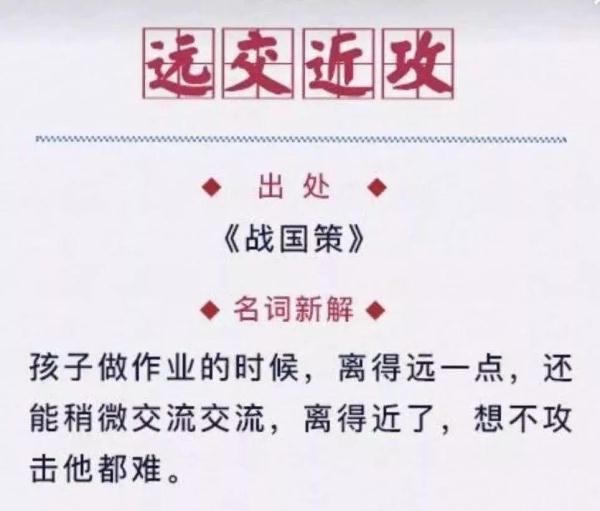 远交近攻

◆ 出处 ◆

《战国策》

◆ 名词新解 ◆

孩子做作业的时候，离得远一点，还能稍微交流交流，离得近了，想不攻击他都难。